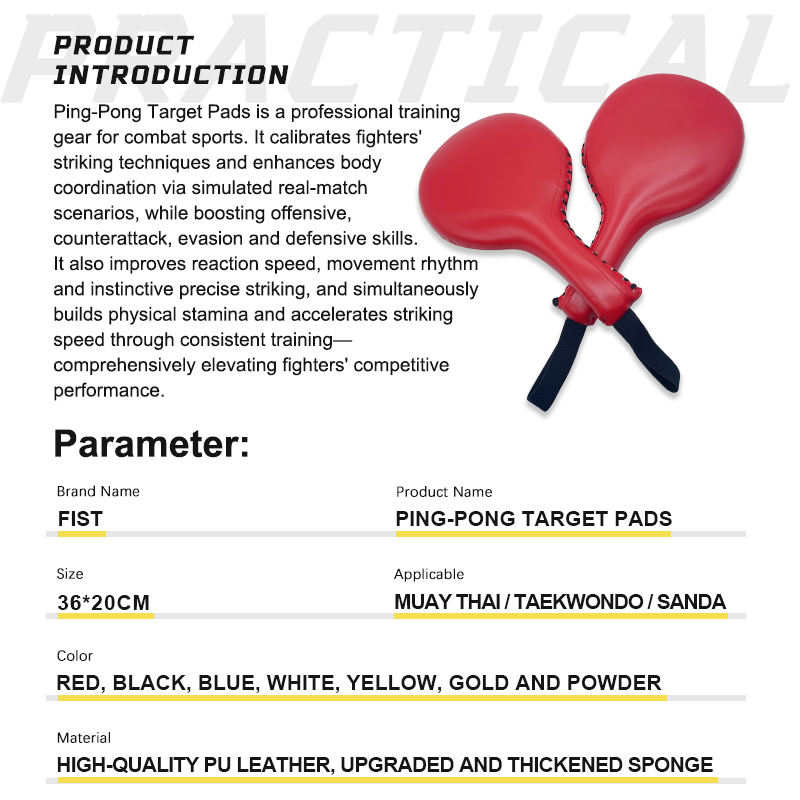 PRACTICAL

PRODUCT INTRODUCTION

Ping-Pong Target Pads is a professional training gear for combat sports. It calibrates fighters' striking techniques and enhances body coordination via simulated real-match scenarios, while boosting offensive, counterattack, evasion and defensive skills.
It also improves reaction speed, movement rhythm and instinctive precise striking, and simultaneously builds physical stamina and accelerates striking speed through consistent training—comprehensively elevating fighters' competitive performance.

Parameter:

Brand Name
FIST

Product Name
PING-PONG TARGET PADS

Size
36*20CM

Applicable
MUAY THAI / TAEKWONDO / SANDA

Color
RED, BLACK, BLUE, WHITE, YELLOW, GOLD AND POWDER

Material
HIGH-QUALITY PU LEATHER, UPGRADED AND THICKENED SPONGE